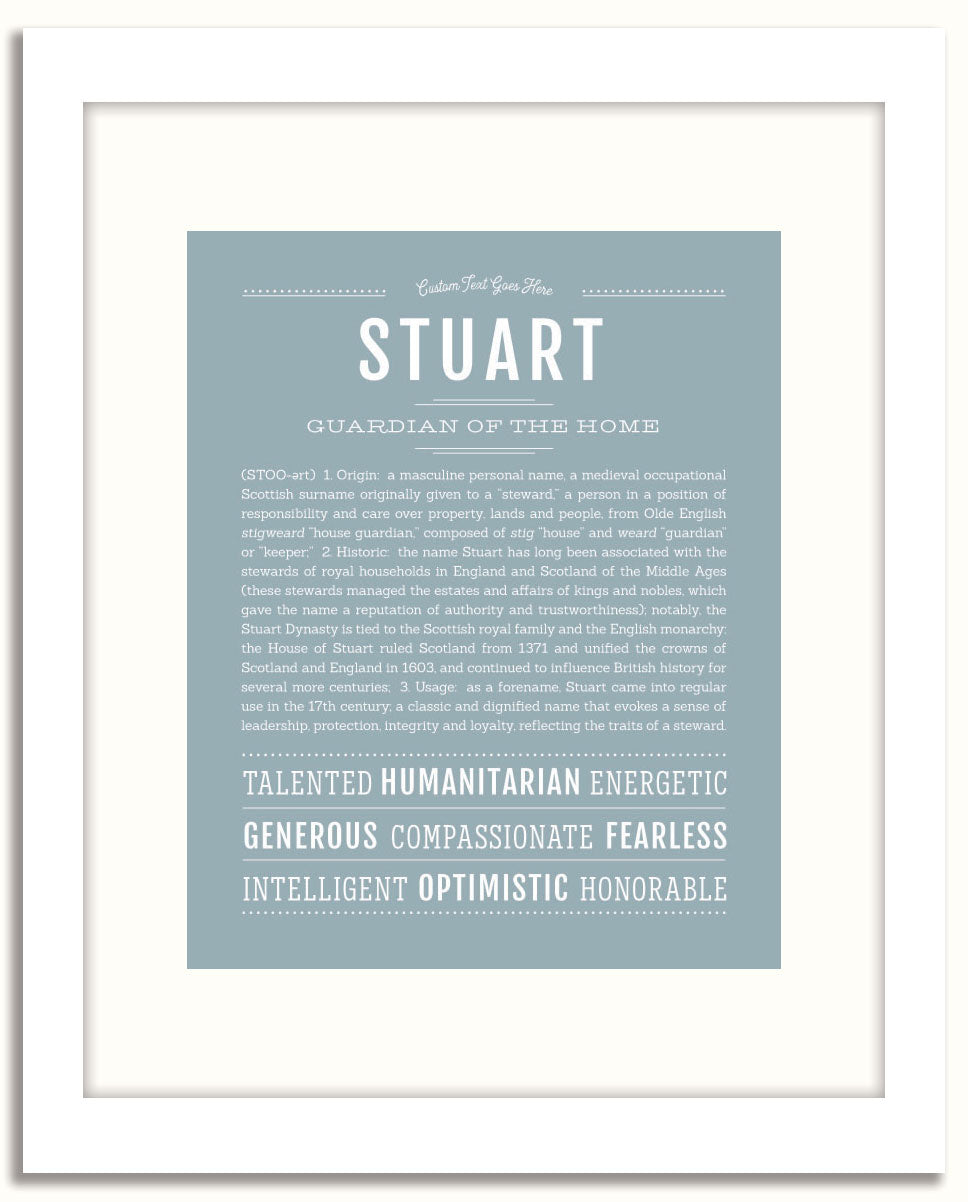 Custom Text Goes Here

STUART

GUARDIAN OF THE HOME

(STOO-ərt) 1. Origin: a masculine personal name, a medieval occupational Scottish surname originally given to a "steward," a person in a position of responsibility and care over property, lands and people, from Olde English stigweard "house guardian," composed of stig "house" and weard "guardian" or "keeper;" 2. Historic: the name Stuart has long been associated with the stewards of royal households in England and Scotland of the Middle Ages (these stewards managed the estates and affairs of kings and nobles, which gave the name a reputation of authority and trustworthiness); notably, the Stuart Dynasty is tied to the Scottish royal family and the English monarchy; the House of Stuart ruled Scotland from 1371 and unified the crowns of Scotland and England in 1603, and continued to influence British history for several more centuries; 3. Usage: as a forename, Stuart came into regular use in the 17th century; a classic and dignified name that evokes a sense of leadership, protection, integrity and loyalty, reflecting the traits of a steward.

TALENTED HUMANITARIAN ENERGETIC

GENEROUS COMPASSIONATE FEARLESS

INTELLIGENT OPTIMISTIC HONORABLE